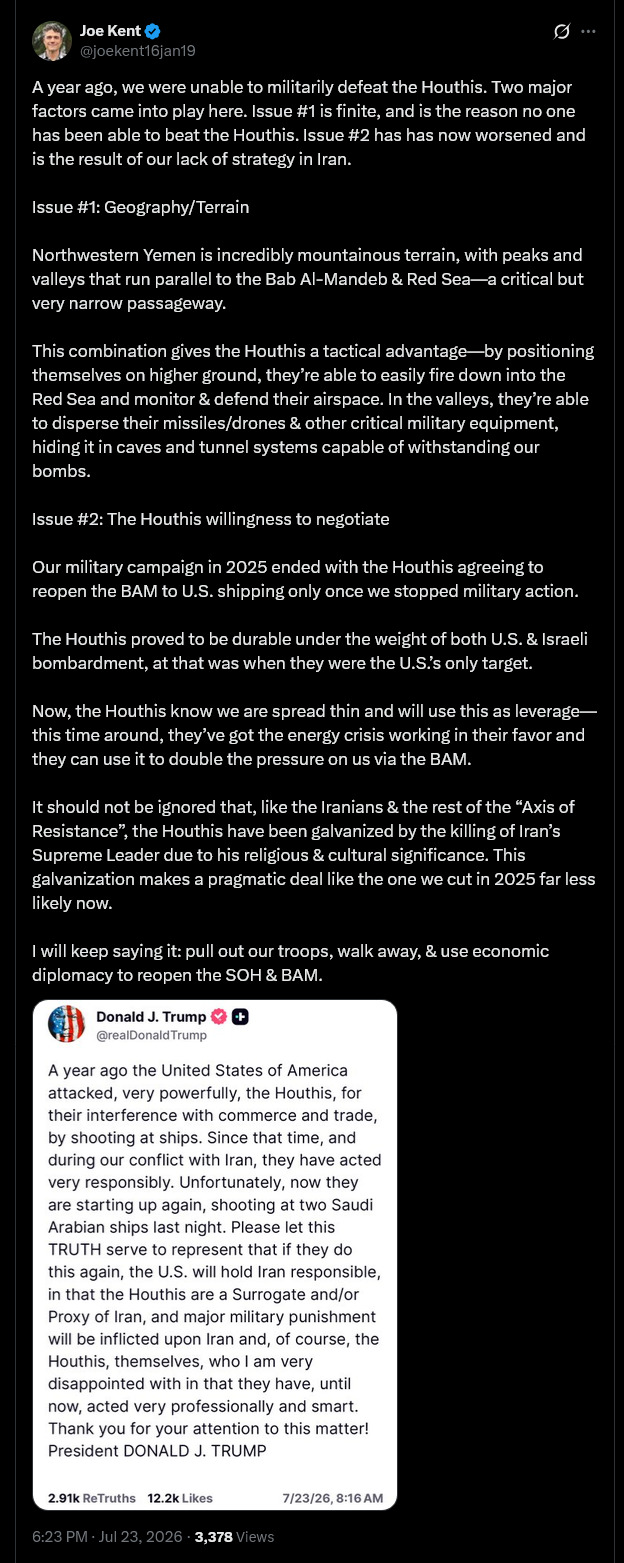 Joe Kent
@joekent16jan19

A year ago, we were unable to militarily defeat the Houthis. Two major factors came into play here. Issue #1 is finite, and is the reason no one has been able to beat the Houthis. Issue #2 has has now worsened and is the result of our lack of strategy in Iran.

Issue #1: Geography/Terrain

Northwestern Yemen is incredibly mountainous terrain, with peaks and valleys that run parallel to the Bab Al-Mandeb & Red Sea—a critical but very narrow passageway.

This combination gives the Houthis a tactical advantage—by positioning themselves on higher ground, they're able to easily fire down into the Red Sea and monitor & defend their airspace. In the valleys, they're able to disperse their missiles/drones & other critical military equipment, hiding it in caves and tunnel systems capable of withstanding our bombs.

Issue #2: The Houthis willingness to negotiate

Our military campaign in 2025 ended with the Houthis agreeing to reopen the BAM to U.S. shipping only once we stopped military action.

The Houthis proved to be durable under the weight of both U.S. & Israeli bombardment, at that was when they were the U.S.'s only target.

Now, the Houthis know we are spread thin and will use this as leverage—this time around, they've got the energy crisis working in their favor and they can use it to double the pressure on us via the BAM.

It should not be ignored that, like the Iranians & the rest of the "Axis of Resistance", the Houthis have been galvanized by the killing of Iran's Supreme Leader due to his religious & cultural significance. This galvanization makes a pragmatic deal like the one we cut in 2025 far less likely now.

I will keep saying it: pull out our troops, walk away, & use economic diplomacy to reopen the SOH & BAM.

Donald J. Trump
@realDonaldTrump

A year ago the United States of America attacked, very powerfully, the Houthis, for their interference with commerce and trade, by shooting at ships. Since that time, and during our conflict with Iran, they have acted very responsibly. Unfortunately, now they are starting up again, shooting at two Saudi Arabian ships last night. Please let this TRUTH serve to represent that if they do this again, the U.S. will hold Iran responsible, in that the Houthis are a Surrogate and/or Proxy of Iran, and major military punishment will be inflicted upon Iran and, of course, the Houthis, themselves, who I am very disappointed with in that they have, until now, acted very professionally and smart. Thank you for your attention to this matter!
President DONALD J. TRUMP

2.91k ReTruths 12.2k Likes 7/23/26, 8:16 AM

6:23 PM · Jul 23, 2026 · 3,378 Views